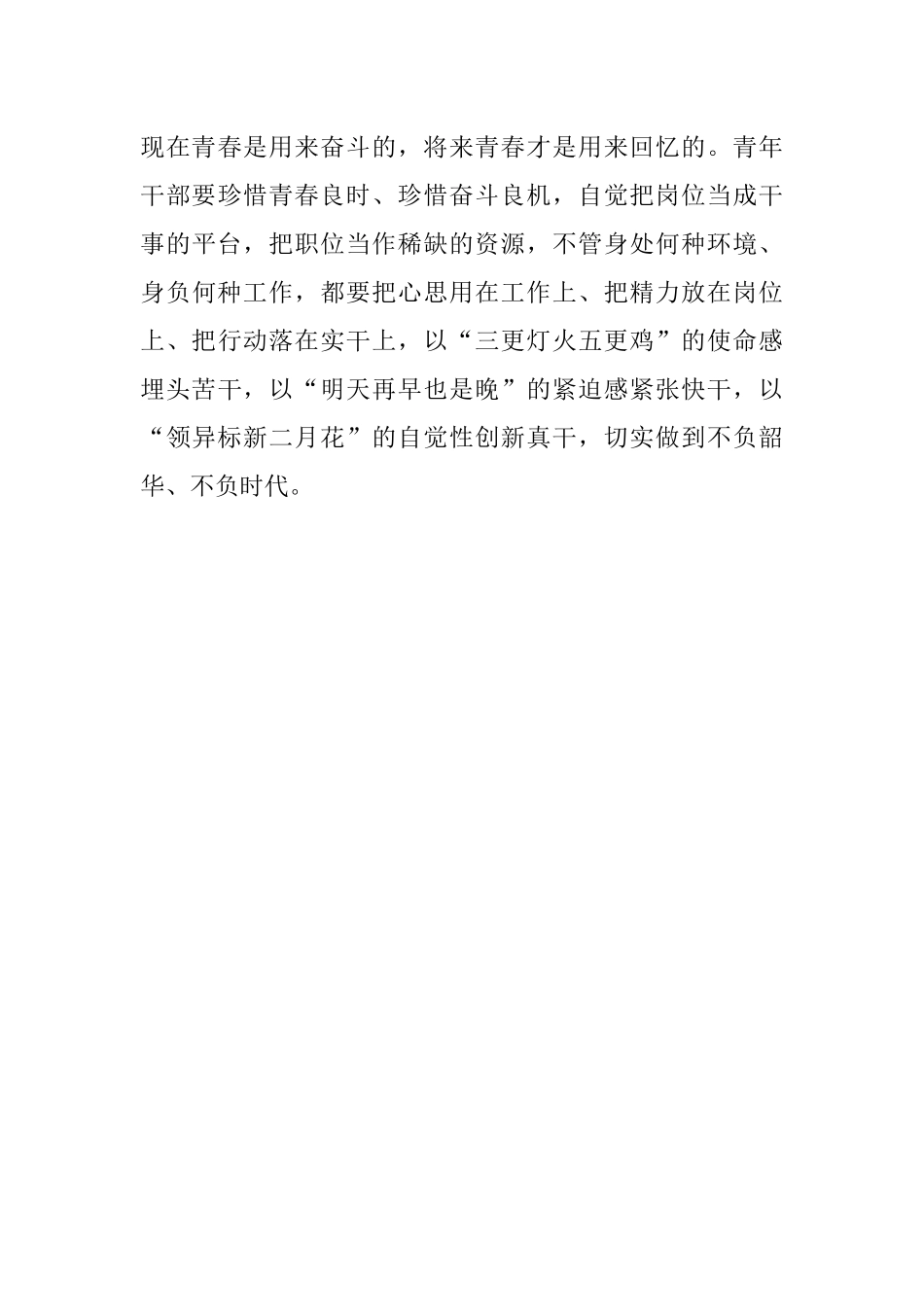 现在青春是用来奋斗的，将来青春才是用来回忆的。青年干部要珍惜青春良时、珍惜奋斗良机，自觉把岗位当成干事的平台，把职位当作稀缺的资源，不管身处何种环境、身负何种工作，都要把心思用在工作上、把精力放在岗位上、把行动落在实干上，以“三更灯火五更鸡”的使命感埋头苦干，以“明天再早也是晚”的紧迫感紧张快干，以“领异标新二月花”的自觉性创新真干，切实做到不负韶华、不负时代。